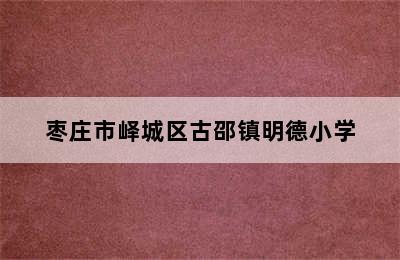 枣庄市峄城区古邵镇明德小学